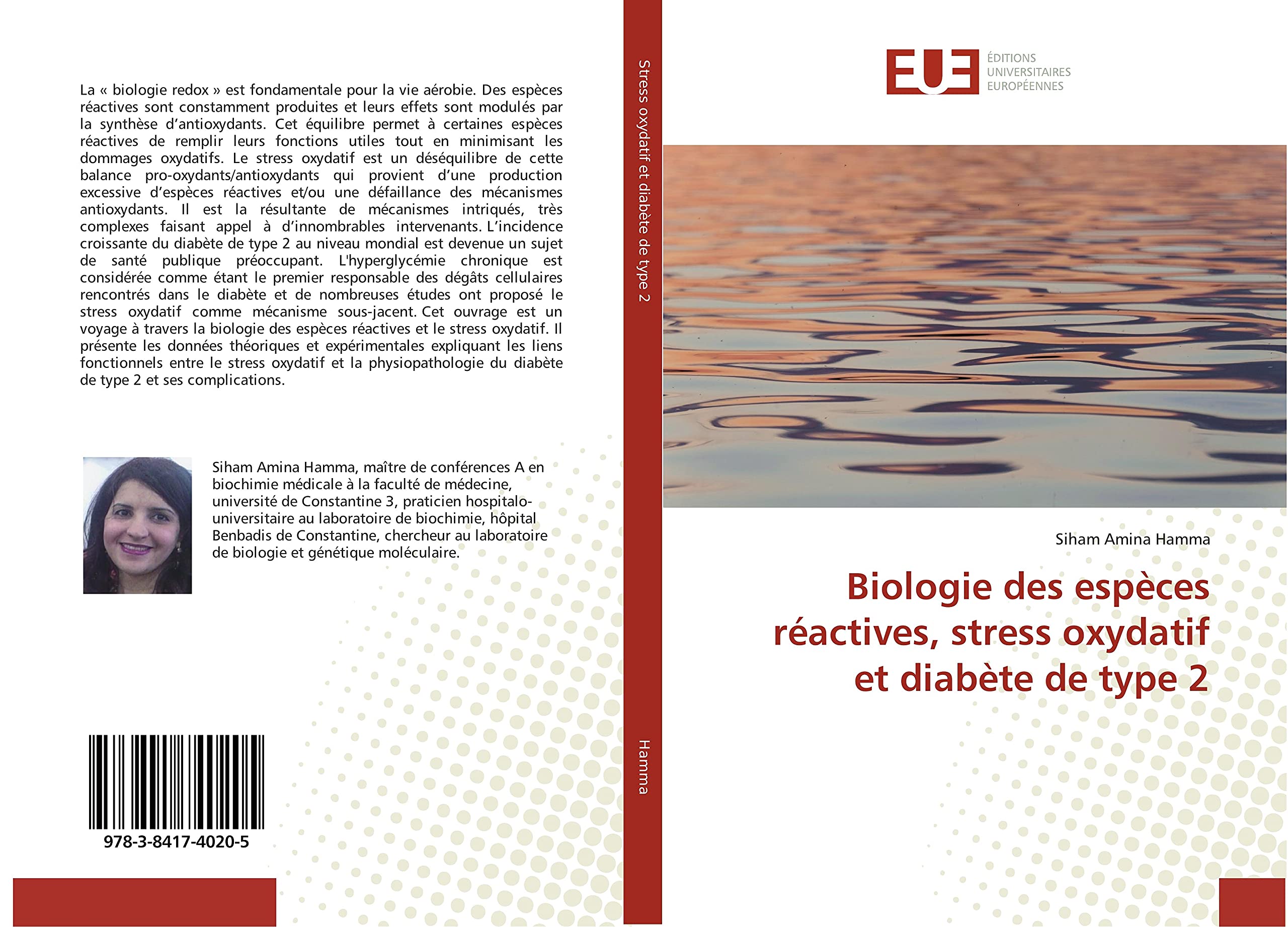 La « biologie redox » est fondamentale pour la vie aérobie. Des espèces réactives sont constamment produites et leurs effets sont modulés par la synthèse d'antioxydants. Cet équilibre permet à certaines espèces réactives de remplir leurs fonctions utiles tout en minimisant les dommages oxydatifs. Le stress oxydatif est un déséquilibre de cette balance pro-oxydants/antioxydants qui provient d'une production excessive d'espèces réactives et/ou une défaillance des mécanismes antioxydants. Il est la résultante de mécanismes intriqués, très complexes faisant appel à d'innombrables intervenants. L'incidence croissante du diabète de type 2 au niveau mondial est devenue un sujet de santé publique préoccupant. L'hyperglycémie chronique est considérée comme étant le premier responsable des dégâts cellulaires rencontrés dans le diabète et de nombreuses études ont proposé le stress oxydatif comme mécanisme sous-jacent. Cet ouvrage est un voyage à travers la biologie des espèces réactives et le stress oxydatif. Il présente les données théoriques et expérimentales expliquant les liens fonctionnels entre le stress oxydatif et la physiopathologie du diabète de type 2 et ses complications.

Siham Amina Hamma, maître de conférences A en biochimie médicale à la faculté de médecine, université de Constantine 3, praticien hospitalo-universitaire au laboratoire de biochimie, hôpital Benbadis de Constantine, chercheur au laboratoire de biologie et génétique moléculaire.

978-3-8417-4020-5

Stress oxydatif et diabète de type 2

Hamma

EUE ÉDITIONS UNIVERSITAIRES EUROPÉENNES

Siham Amina Hamma

Biologie des espèces réactives, stress oxydatif et diabète de type 2